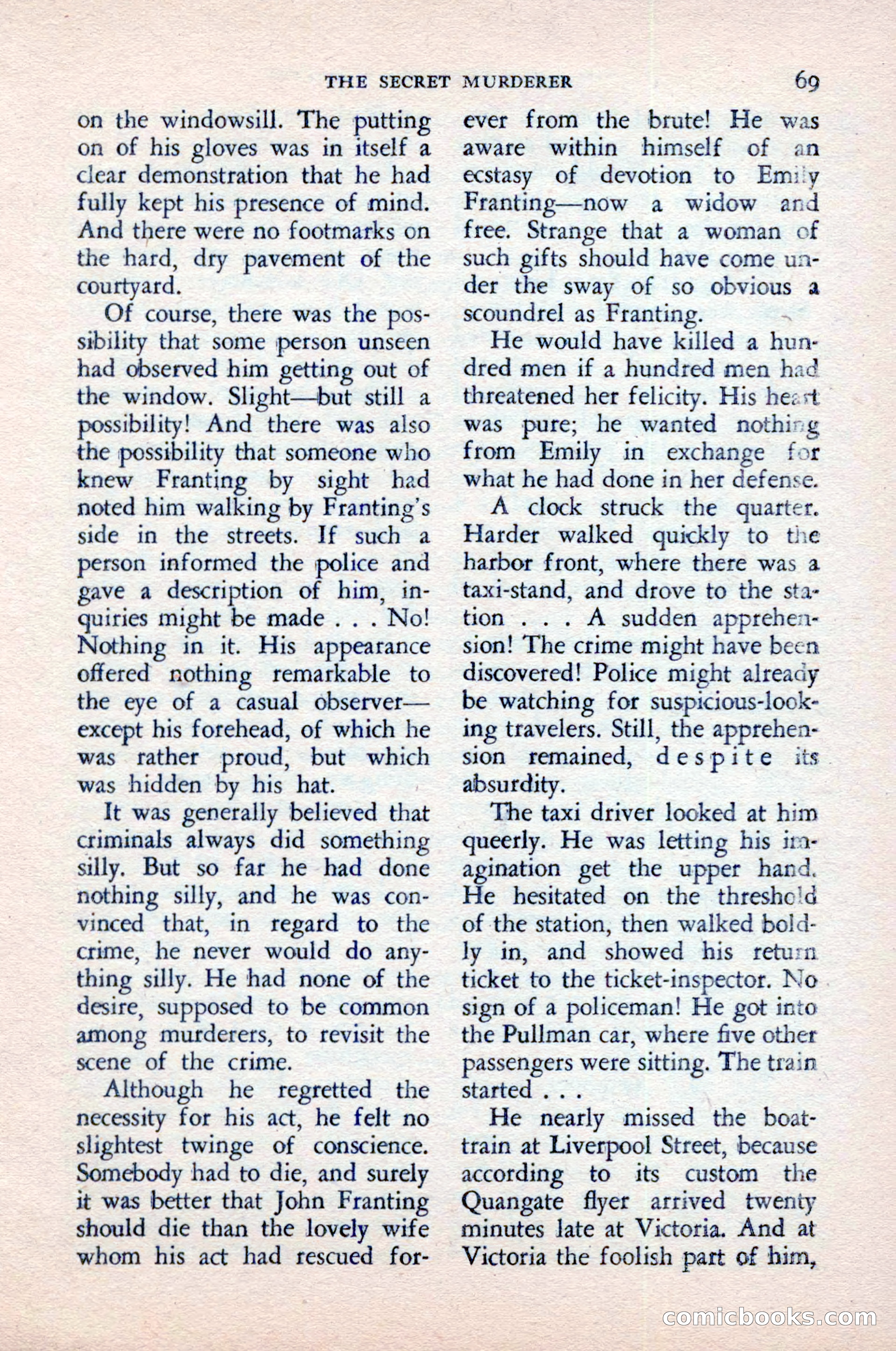 THE SECRET MURDERER 69

on the windowsill. The putting on of his gloves was in itself a clear demonstration that he had fully kept his presence of mind. And there were no footmarks on the hard, dry pavement of the courtyard.

Of course, there was the possibility that some person unseen had observed him getting out of the window. Slight—but still a possibility! And there was also the possibility that someone who knew Franting by sight had noted him walking by Franting's side in the streets. If such a person informed the police and gave a description of him, inquiries might be made . . . No! Nothing in it. His appearance offered nothing remarkable to the eye of a casual observer—except his forehead, of which he was rather proud, but which was hidden by his hat.

It was generally believed that criminals always did something silly. But so far he had done nothing silly, and he was convinced that, in regard to the crime, he never would do anything silly. He had none of the desire, supposed to be common among murderers, to revisit the scene of the crime.

Although he regretted the necessity for his act, he felt no slightest twinge of conscience. Somebody had to die, and surely it was better that John Franting should die than the lovely wife whom his act had rescued forever from the brute! He was aware within himself of an ecstasy of devotion to Emily Franting—now a widow and free. Strange that a woman of such gifts should have come under the sway of so obvious a scoundrel as Franting.

He would have killed a hundred men if a hundred men had threatened her felicity. His heart was pure; he wanted nothing from Emily in exchange for what he had done in her defense.

A clock struck the quarter. Harder walked quickly to the harbor front, where there was a taxi-stand, and drove to the station . . . A sudden apprehension! The crime might have been discovered! Police might already be watching for suspicious-looking travelers. Still, the apprehension remained, despite its absurdity.

The taxi driver looked at him queerly. He was letting his imagination get the upper hand. He hesitated on the threshold of the station, then walked boldly in, and showed his return ticket to the ticket-inspector. No sign of a policeman! He got into the Pullman car, where five other passengers were sitting. The train started . . .

He nearly missed the boat-train at Liverpool Street, because according to its custom the Quangate flyer arrived twenty minutes late at Victoria. And at Victoria the foolish part of him,

comicbooks.com